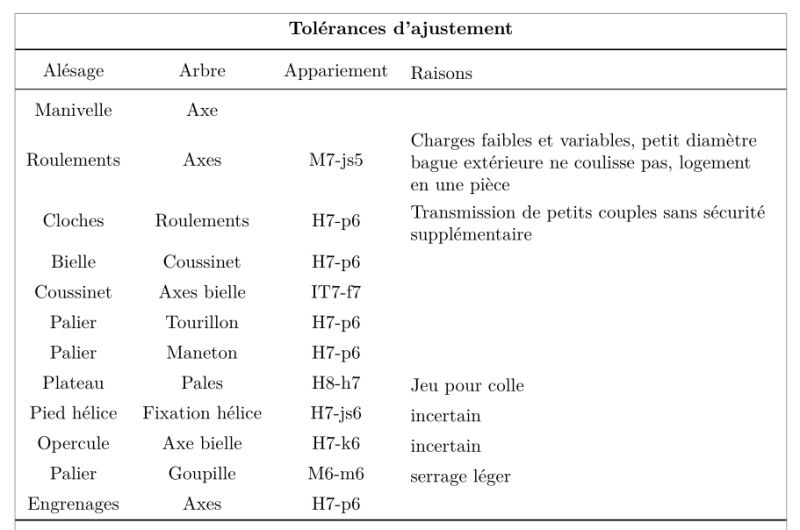 **Tolérances d'ajustement**

| Alésage | Arbre | Appariement | Raisons |
|---|---|---|---|
| Manivelle | Axe | | |
| Roulements | Axes | M7-js5 | Charges faibles et variables, petit diamètre bague extérieure ne coulisse pas, logement en une pièce |
| Cloches | Roulements | H7-p6 | Transmission de petits couples sans sécurité supplémentaire |
| Bielle | Coussinet | H7-p6 | |
| Coussinet | Axes bielle | IT7-f7 | |
| Palier | Tourillon | H7-p6 | |
| Palier | Maneton | H7-p6 | |
| Plateau | Pales | H8-h7 | Jeu pour colle |
| Pied hélice | Fixation hélice | H7-js6 | incertain |
| Opercule | Axe bielle | H7-k6 | incertain |
| Palier | Goupille | M6-m6 | serrage léger |
| Engrenages | Axes | H7-p6 | |